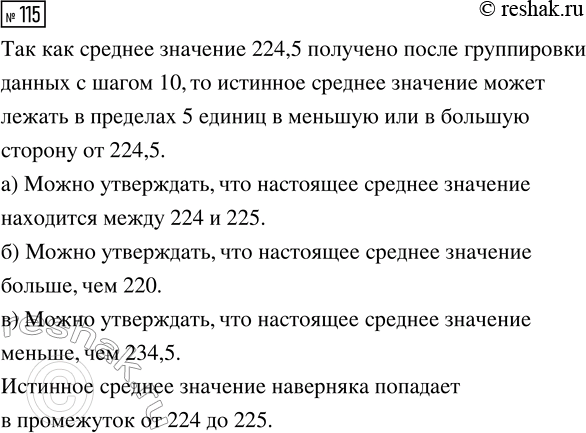 № 115

© reshak.ru

Так как среднее значение 224,5 получено после группировки данных с шагом 10, то истинное среднее значение может лежать в пределах 5 единиц в меньшую или в большую сторону от 224,5.

а) Можно утверждать, что настоящее среднее значение находится между 224 и 225.

б) Можно утверждать, что настоящее среднее значение больше, чем 220.

в) Можно утверждать, что настоящее среднее значение меньше, чем 234,5.

Истинное среднее значение наверняка попадает в промежуток от 224 до 225.

© reshak.ru